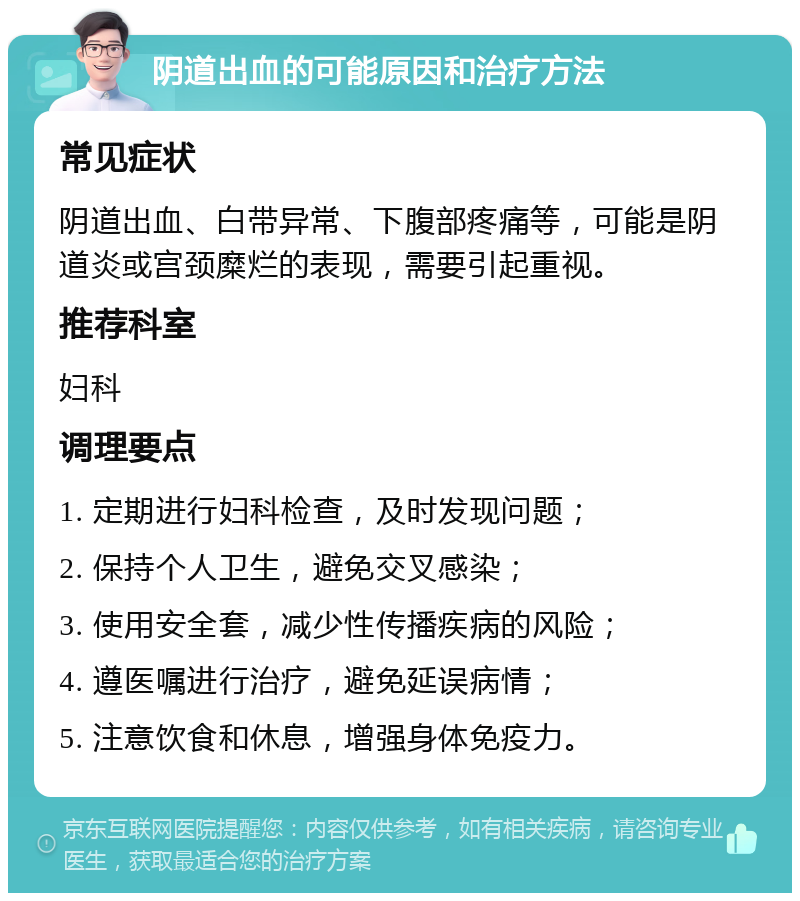 阴道出血的可能原因和治疗方法

常见症状

阴道出血、白带异常、下腹部疼痛等，可能是阴道炎或宫颈糜烂的表现，需要引起重视。

推荐科室

妇科

调理要点

1. 定期进行妇科检查，及时发现问题；

2. 保持个人卫生，避免交叉感染；

3. 使用安全套，减少性传播疾病的风险；

4. 遵医嘱进行治疗，避免延误病情；

5. 注意饮食和休息，增强身体免疫力。

京东互联网医院提醒您：内容仅供参考，如有相关疾病，请咨询专业医生，获取最适合您的治疗方案